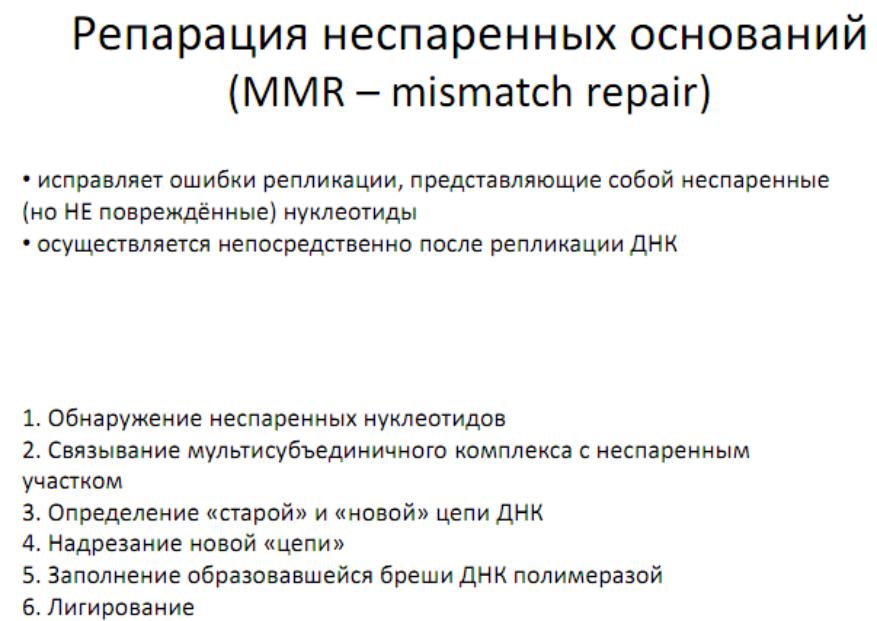 Репарация неспаренных оснований (MMR – mismatch repair)

• исправляет ошибки репликации, представляющие собой неспаренные (но НЕ повреждённые) нуклеотиды
• осуществляется непосредственно после репликации ДНК

1. Обнаружение неспаренных нуклеотидов
2. Связывание мультисубъединичного комплекса с неспаренным участком
3. Определение «старой» и «новой» цепи ДНК
4. Надрезание новой «цепи»
5. Заполнение образовавшейся бреши ДНК полимеразой
6. Лигирование